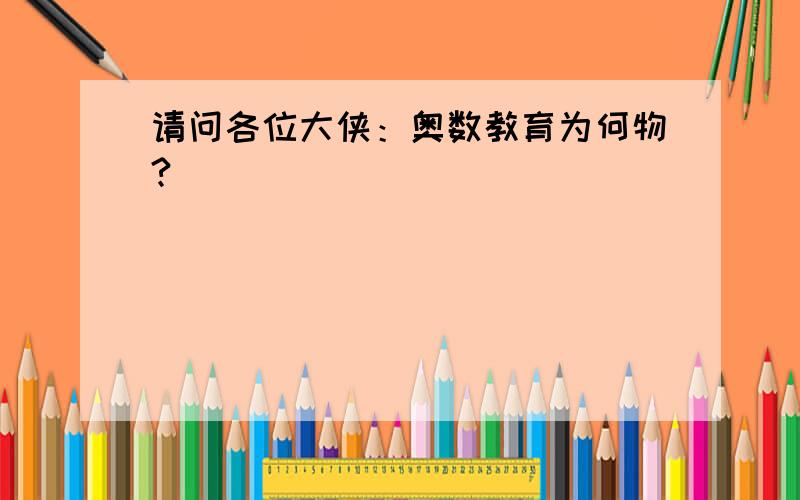 请问各位大侠：奥数教育为何物？

0 1 2 3 4 5 6 7 8 9 10 11 12 13 14 15 16 17 18 19 20 21 22 23 24 25 26 27 28 29 30